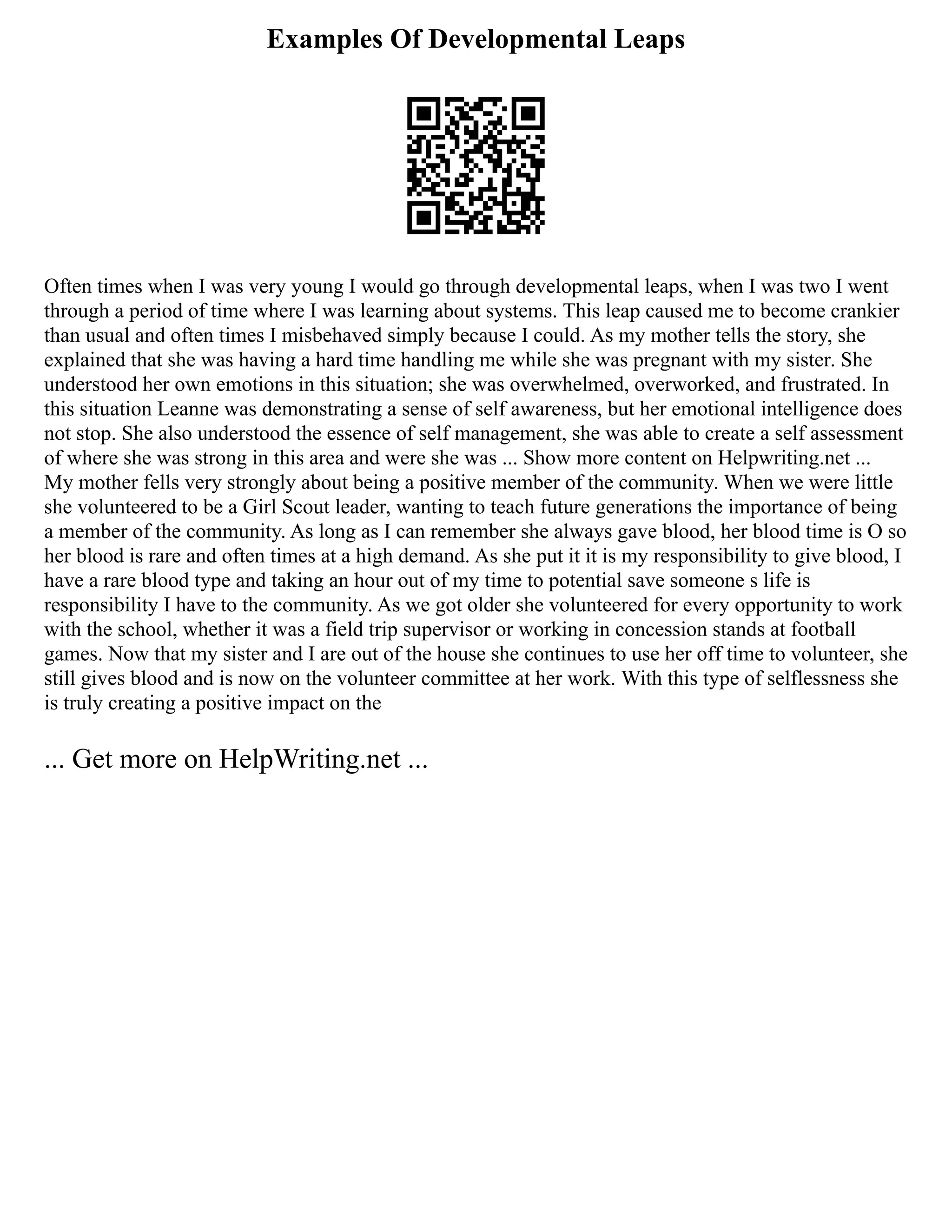 Examples Of Developmental Leaps

Often times when I was very young I would go through developmental leaps, when I was two I went through a period of time where I was learning about systems. This leap caused me to become crankier than usual and often times I misbehaved simply because I could. As my mother tells the story, she explained that she was having a hard time handling me while she was pregnant with my sister. She understood her own emotions in this situation; she was overwhelmed, overworked, and frustrated. In this situation Leanne was demonstrating a sense of self awareness, but her emotional intelligence does not stop. She also understood the essence of self management, she was able to create a self assessment of where she was strong in this area and were she was ... Show more content on Helpwriting.net ...
My mother fells very strongly about being a positive member of the community. When we were little she volunteered to be a Girl Scout leader, wanting to teach future generations the importance of being a member of the community. As long as I can remember she always gave blood, her blood time is O so her blood is rare and often times at a high demand. As she put it it is my responsibility to give blood, I have a rare blood type and taking an hour out of my time to potential save someone s life is responsibility I have to the community. As we got older she volunteered for every opportunity to work with the school, whether it was a field trip supervisor or working in concession stands at football games. Now that my sister and I are out of the house she continues to use her off time to volunteer, she still gives blood and is now on the volunteer committee at her work. With this type of selflessness she is truly creating a positive impact on the

... Get more on HelpWriting.net ...